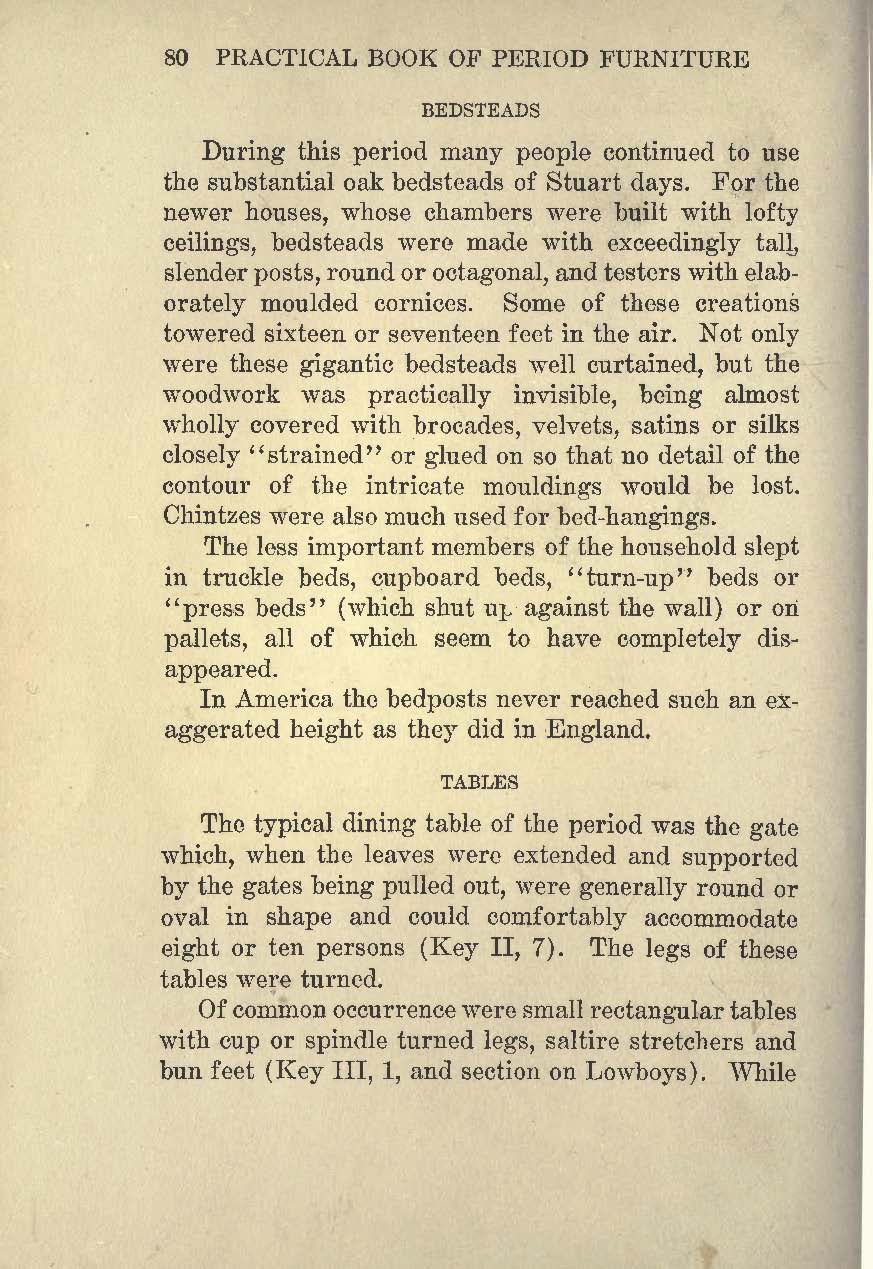 80 PRACTICAL BOOK OF PERIOD FURNITURE

BEDSTEADS

During this period many people continued to use the substantial oak bedsteads of Stuart days. For the newer houses, whose chambers were built with lofty ceilings, bedsteads were made with exceedingly tall, slender posts, round or octagonal, and testers with elaborately moulded cornices. Some of these creations towered sixteen or seventeen feet in the air. Not only were these gigantic bedsteads well curtained, but the woodwork was practically invisible, being almost wholly covered with brocades, velvets, satins or silks closely "strained" or glued on so that no detail of the contour of the intricate mouldings would be lost. Chintzes were also much used for bed-hangings.

The less important members of the household slept in truckle beds, cupboard beds, "turn-up" beds or "press beds" (which shut up against the wall) or on pallets, all of which seem to have completely disappeared.

In America the bedposts never reached such an exaggerated height as they did in England.

TABLES

The typical dining table of the period was the gate which, when the leaves were extended and supported by the gates being pulled out, were generally round or oval in shape and could comfortably accommodate eight or ten persons (Key II, 7). The legs of these tables were turned.

Of common occurrence were small rectangular tables with cup or spindle turned legs, saltire stretchers and bun feet (Key III, 1, and section on Lowboys). While